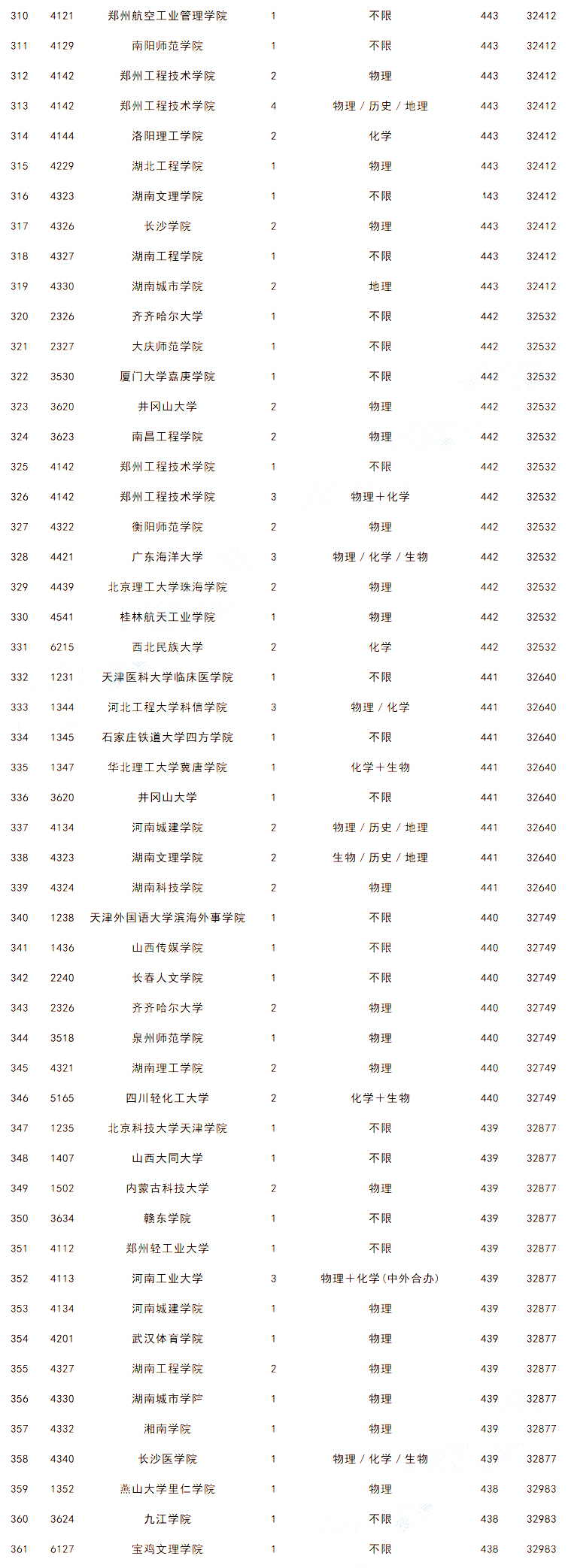 | 310 | 4121 | 郑州航空工业管理学院 | 1 | 不限 | 443 | 32412 |
|---|---|---|---|---|---|---|
| 311 | 4129 | 南阳师范学院 | 1 | 不限 | 443 | 32412 |
| 312 | 4142 | 郑州工程技术学院 | 2 | 物理 | 443 | 32412 |
| 313 | 4142 | 郑州工程技术学院 | 4 | 物理 / 历史 / 地理 | 443 | 32412 |
| 314 | 4144 | 洛阳理工学院 | 2 | 化学 | 443 | 32412 |
| 315 | 4229 | 湖北工程学院 | 1 | 物理 | 443 | 32412 |
| 316 | 4323 | 湖南文理学院 | 1 | 不限 | 143 | 32412 |
| 317 | 4326 | 长沙学院 | 2 | 物理 | 443 | 32412 |
| 318 | 4327 | 湖南工程学院 | 1 | 不限 | 443 | 32412 |
| 319 | 4330 | 湖南城市学院 | 2 | 地理 | 443 | 32412 |
| 320 | 2326 | 齐齐哈尔大学 | 1 | 不限 | 442 | 32532 |
| 321 | 2327 | 大庆师范学院 | 1 | 不限 | 442 | 32532 |
| 322 | 3530 | 厦门大学嘉庚学院 | 1 | 不限 | 442 | 32532 |
| 323 | 3620 | 井冈山大学 | 2 | 物理 | 442 | 32532 |
| 324 | 3623 | 南昌工程学院 | 2 | 物理 | 442 | 32532 |
| 325 | 4142 | 郑州工程技术学院 | 1 | 不限 | 442 | 32532 |
| 326 | 4142 | 郑州工程技术学院 | 3 | 物理＋化学 | 442 | 32532 |
| 327 | 4322 | 衡阳师范学院 | 2 | 物理 | 442 | 32532 |
| 328 | 4421 | 广东海洋大学 | 3 | 物理 / 化学 / 生物 | 442 | 32532 |
| 329 | 4439 | 北京理工大学珠海学院 | 2 | 物理 | 442 | 32532 |
| 330 | 4541 | 桂林航天工业学院 | 1 | 物理 | 442 | 32532 |
| 331 | 6215 | 西北民族大学 | 2 | 化学 | 442 | 32532 |
| 332 | 1231 | 天津医科大学临床医学院 | 1 | 不限 | 441 | 32640 |
| 333 | 1344 | 河北工程大学科信学院 | 3 | 物理 / 化学 | 441 | 32640 |
| 334 | 1345 | 石家庄铁道大学四方学院 | 1 | 不限 | 441 | 32640 |
| 335 | 1347 | 华北理工大学冀唐学院 | 1 | 化学＋生物 | 441 | 32640 |
| 336 | 3620 | 井冈山大学 | 1 | 不限 | 441 | 32640 |
| 337 | 4134 | 河南城建学院 | 2 | 物理 / 历史 / 地理 | 441 | 32640 |
| 338 | 4323 | 湖南文理学院 | 2 | 生物 / 历史 / 地理 | 441 | 32640 |
| 339 | 4324 | 湖南科技学院 | 2 | 物理 | 441 | 32640 |
| 340 | 1238 | 天津外国语大学滨海外事学院 | 1 | 不限 | 440 | 32749 |
| 341 | 1436 | 山西传媒学院 | 1 | 不限 | 440 | 32749 |
| 342 | 2240 | 长春人文学院 | 1 | 不限 | 440 | 32749 |
| 343 | 2326 | 齐齐哈尔大学 | 2 | 物理 | 440 | 32749 |
| 344 | 3518 | 泉州师范学院 | 1 | 物理 | 440 | 32749 |
| 345 | 4321 | 湖南理工学院 | 2 | 物理 | 440 | 32749 |
| 346 | 5165 | 四川轻化工大学 | 2 | 化学＋生物 | 440 | 32749 |
| 347 | 1235 | 北京科技大学天津学院 | 1 | 不限 | 439 | 32877 |
| 348 | 1407 | 山西大同大学 | 1 | 不限 | 439 | 32877 |
| 349 | 1502 | 内蒙古科技大学 | 2 | 物理 | 439 | 32877 |
| 350 | 3634 | 赣东学院 | 1 | 不限 | 439 | 32877 |
| 351 | 4112 | 郑州轻工业大学 | 1 | 不限 | 439 | 32877 |
| 352 | 4113 | 河南工业大学 | 3 | 物理＋化学(中外合办) | 439 | 32877 |
| 353 | 4134 | 河南城建学院 | 1 | 物理 | 439 | 32877 |
| 354 | 4201 | 武汉体育学院 | 1 | 物理 | 439 | 32877 |
| 355 | 4327 | 湖南工程学院 | 2 | 物理 | 439 | 32877 |
| 356 | 4330 | 湖南城市学院 | 1 | 物理 | 439 | 32877 |
| 357 | 4332 | 湘南学院 | 1 | 物理 | 439 | 32877 |
| 358 | 4340 | 长沙医学院 | 1 | 物理 / 化学 / 生物 | 439 | 32877 |
| 359 | 1352 | 燕山大学里仁学院 | 1 | 物理 | 438 | 32983 |
| 360 | 3624 | 九江学院 | 1 | 不限 | 438 | 32983 |
| 361 | 6127 | 宝鸡文理学院 | 1 | 不限 | 438 | 32983 |